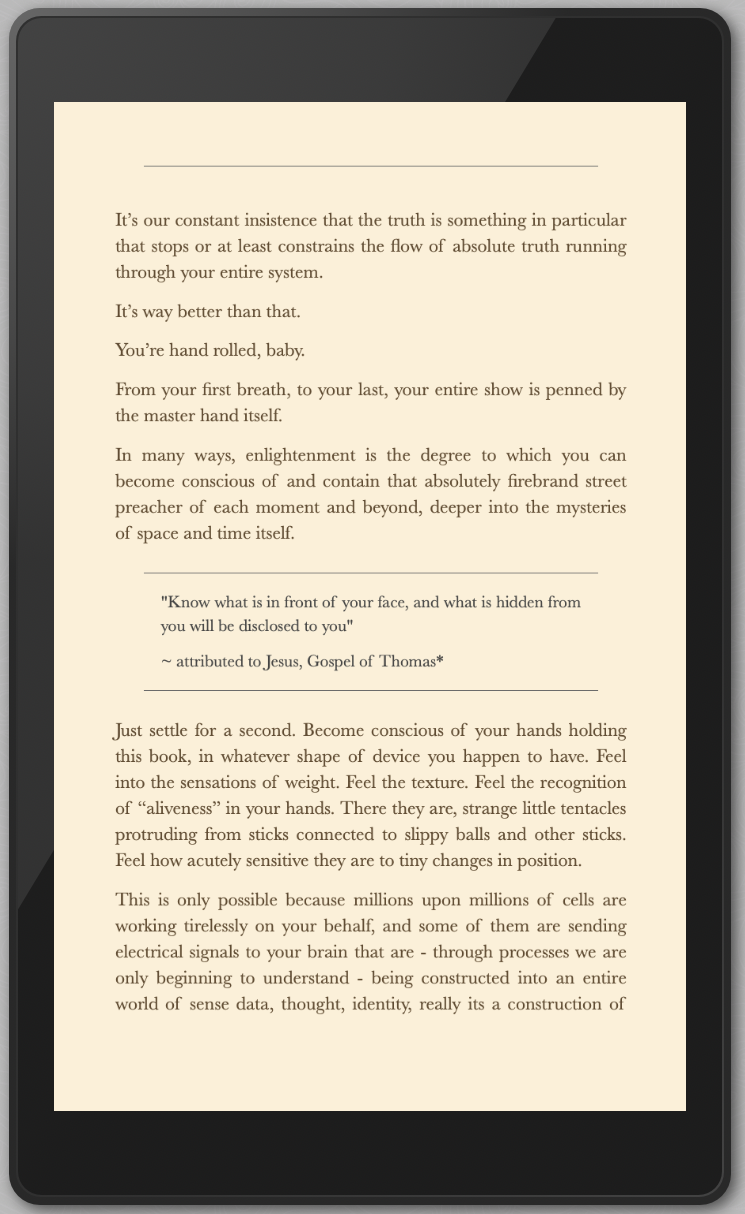 It's our constant insistence that the truth is something in particular that stops or at least constrains the flow of absolute truth running through your entire system.

It's way better than that.

You're hand rolled, baby.

From your first breath, to your last, your entire show is penned by the master hand itself.

In many ways, enlightenment is the degree to which you can become conscious of and contain that absolutely firebrand street preacher of each moment and beyond, deeper into the mysteries of space and time itself.

"Know what is in front of your face, and what is hidden from you will be disclosed to you"

~ attributed to Jesus, Gospel of Thomas*

Just settle for a second. Become conscious of your hands holding this book, in whatever shape of device you happen to have. Feel into the sensations of weight. Feel the texture. Feel the recognition of "aliveness" in your hands. There they are, strange little tentacles protruding from sticks connected to slippy balls and other sticks. Feel how acutely sensitive they are to tiny changes in position.

This is only possible because millions upon millions of cells are working tirelessly on your behalf, and some of them are sending electrical signals to your brain that are - through processes we are only beginning to understand - being constructed into an entire world of sense data, thought, identity, really its a construction of